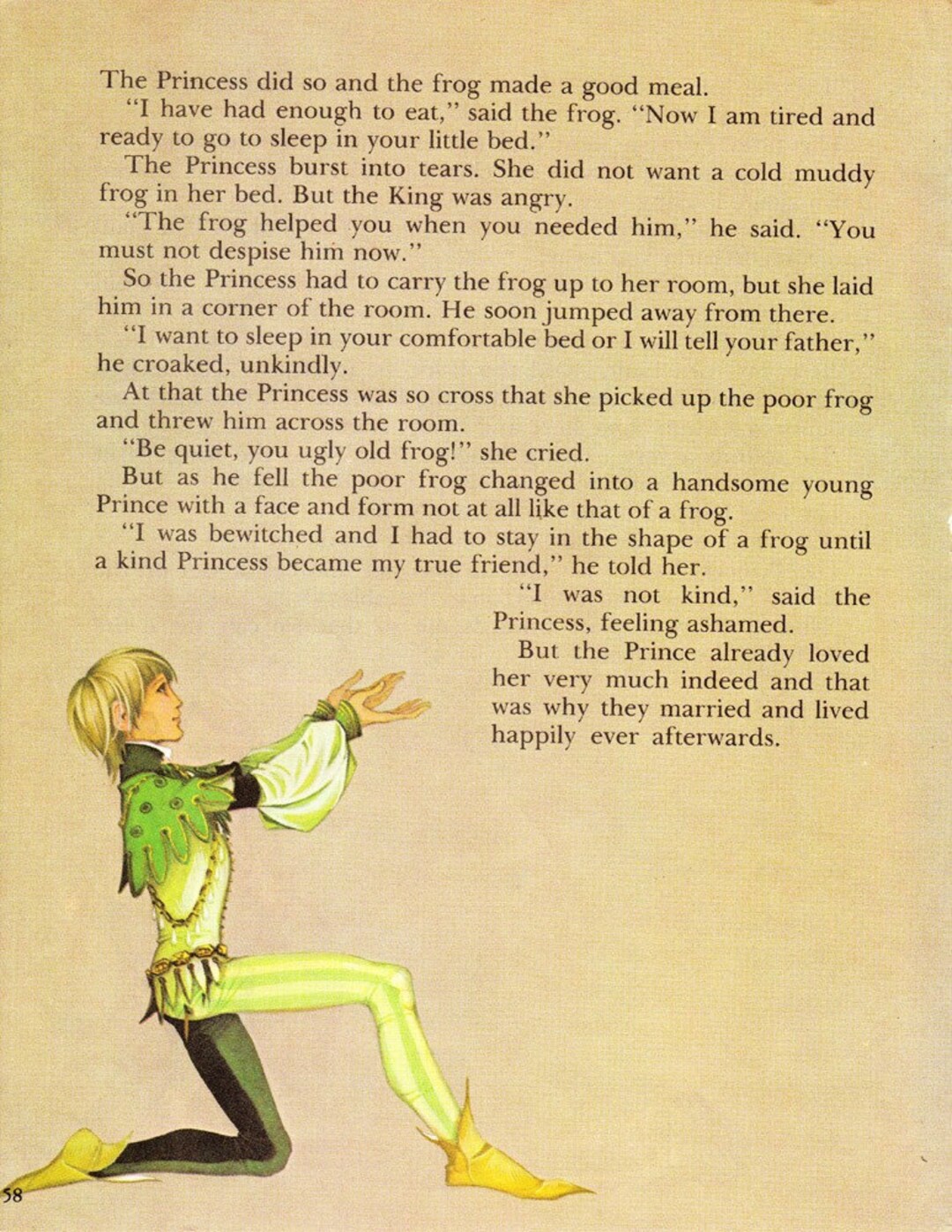 The Princess did so and the frog made a good meal.

"I have had enough to eat," said the frog. "Now I am tired and ready to go to sleep in your little bed."

The Princess burst into tears. She did not want a cold muddy frog in her bed. But the King was angry.

"The frog helped you when you needed him," he said. "You must not despise him now."

So the Princess had to carry the frog up to her room, but she laid him in a corner of the room. He soon jumped away from there.

"I want to sleep in your comfortable bed or I will tell your father," he croaked, unkindly.

At that the Princess was so cross that she picked up the poor frog and threw him across the room.

"Be quiet, you ugly old frog!" she cried.

But as he fell the poor frog changed into a handsome young Prince with a face and form not at all like that of a frog.

"I was bewitched and I had to stay in the shape of a frog until a kind Princess became my true friend," he told her.

"I was not kind," said the Princess, feeling ashamed.

But the Prince already loved her very much indeed and that was why they married and lived happily ever afterwards.

58